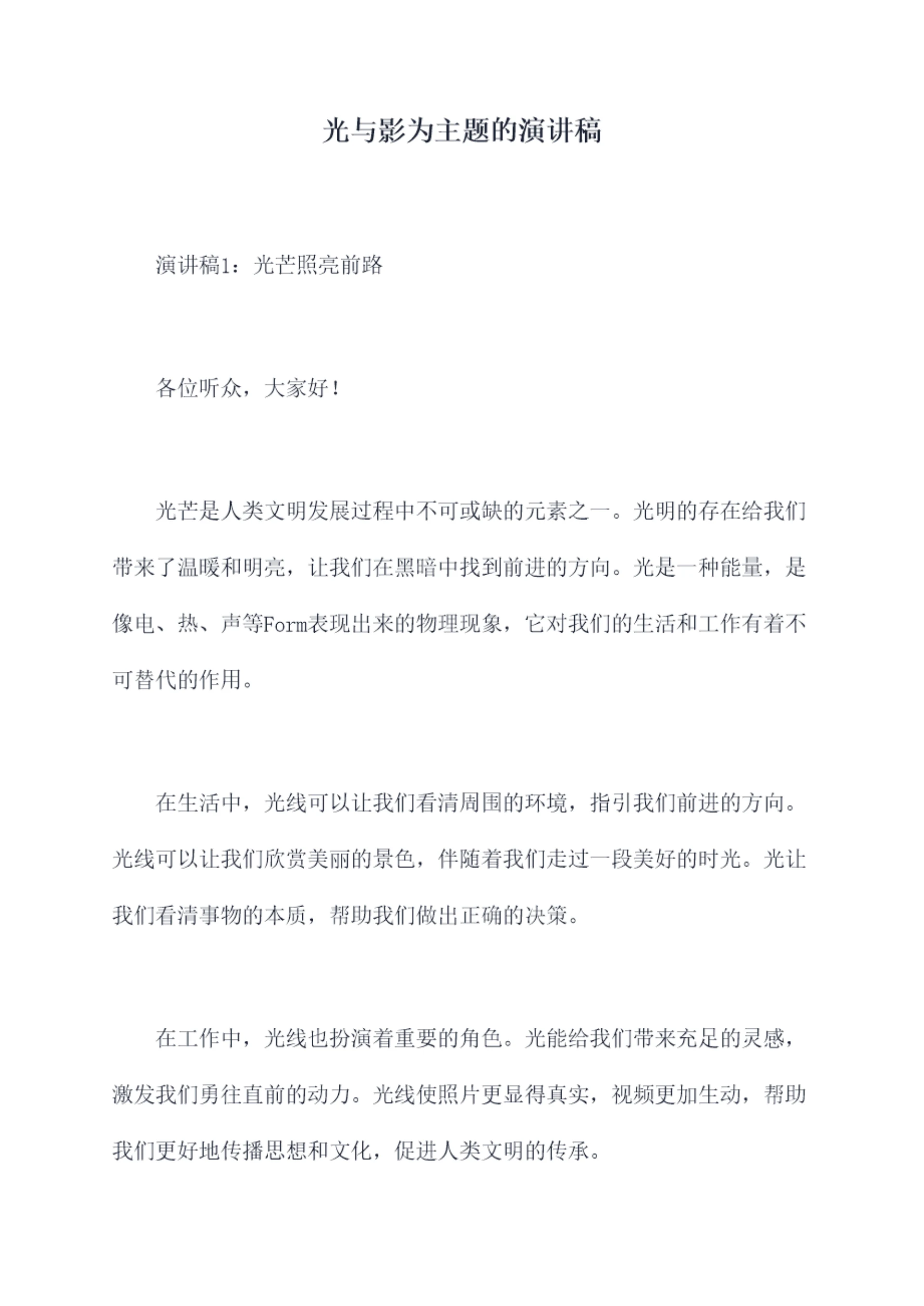 光与影为主题的演讲稿

演讲稿1：光芒照亮前路

各位听众，大家好！

光芒是人类文明发展过程中不可或缺的元素之一。光明的存在给我们带来了温暖和明亮，让我们在黑暗中找到前进的方向。光是一种能量，是像电、热、声等Form表现出来的物理现象，它对我们的生活和工作有着不可替代的作用。

在生活中，光线可以让我们看清周围的环境，指引我们前进的方向。光线可以让我们欣赏美丽的景色，伴随着我们走过一段美好的时光。光让我们看清事物的本质，帮助我们做出正确的决策。

在工作中，光线也扮演着重要的角色。光能给我们带来充足的灵感，激发我们勇往直前的动力。光线使照片更显得真实，视频更加生动，帮助我们更好地传播思想和文化，促进人类文明的传承。